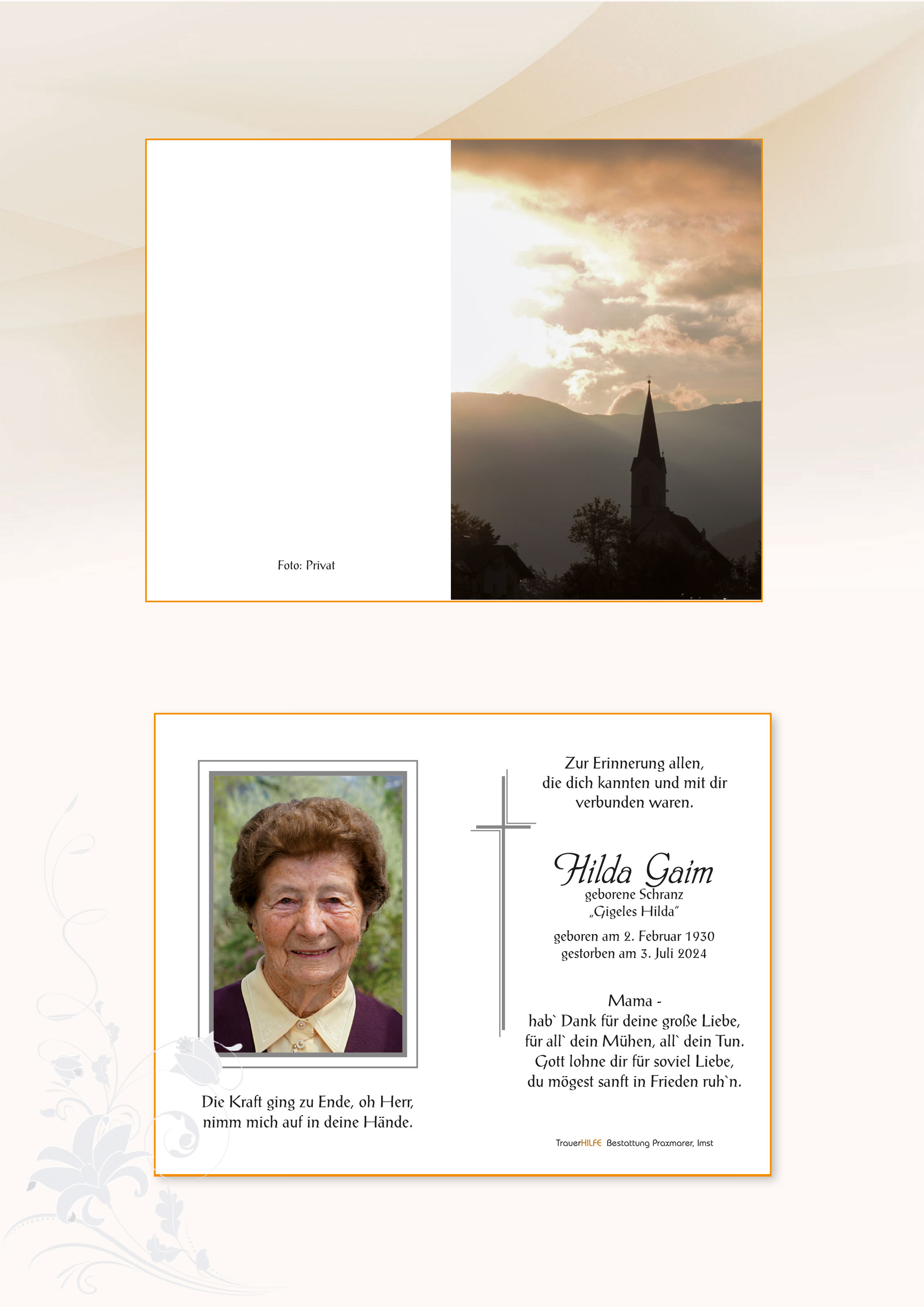 Foto: Privat

Die Kraft ging zu Ende, oh Herr, nimm mich auf in deine Hände.

Zur Erinnerung allen, die dich kannten und mit dir verbunden waren.

Hilda Gaim
geborene Schranz
„Gigeles Hilda"

geboren am 2. Februar 1930
gestorben am 3. Juli 2024

Mama -
hab` Dank für deine große Liebe,
für all` dein Mühen, all` dein Tun.
Gott lohne dir für soviel Liebe,
du mögest sanft in Frieden ruh`n.

TrauerHILFE Bestattung Praxmarer, Imst